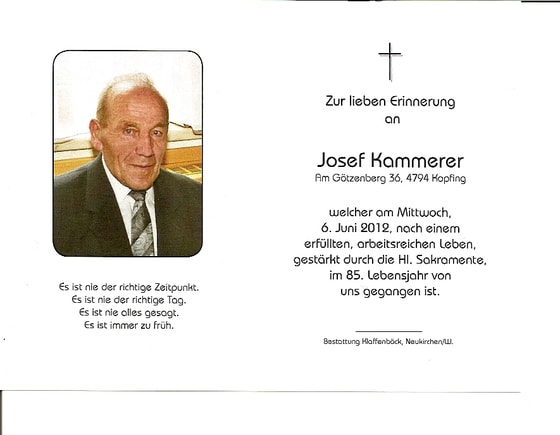 Es ist nie der richtige Zeitpunkt.
Es ist nie der richtige Tag.
Es ist nie alles gesagt.
Es ist immer zu früh.

Zur lieben Erinnerung
an

Josef Kammerer
Am Götzenberg 36, 4794 Kopfing

welcher am Mittwoch,
6. Juni 2012, nach einem
erfüllten, arbeitsreichen Leben,
gestärkt durch die Hl. Sakramente,
im 85. Lebensjahr von
uns gegangen ist.

Bestattung Klaffenböck, Neukirchen/W.